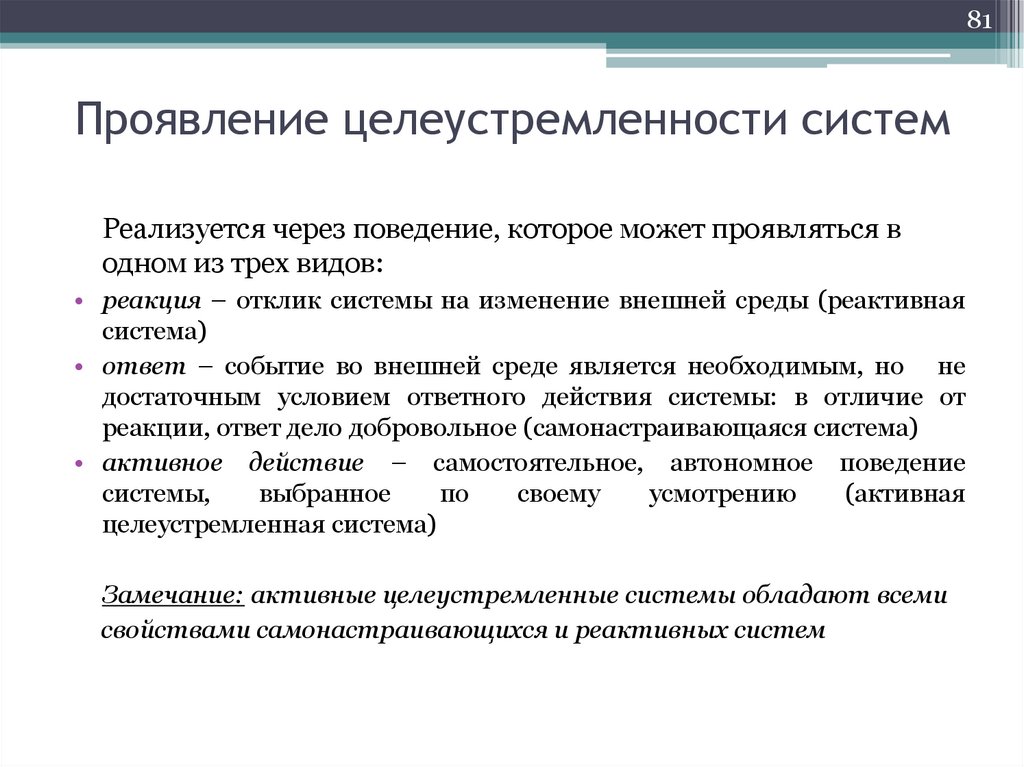 81

Проявление целеустремленности систем

Реализуется через поведение, которое может проявляться в одном из трех видов:

• реакция – отклик системы на изменение внешней среды (реактивная система)
• ответ – событие во внешней среде является необходимым, но не достаточным условием ответного действия системы: в отличие от реакции, ответ дело добровольное (самонастраивающаяся система)
• активное действие – самостоятельное, автономное поведение системы, выбранное по своему усмотрению (активная целеустремленная система)

Замечание: активные целеустремленные системы обладают всеми свойствами самонастраивающихся и реактивных систем